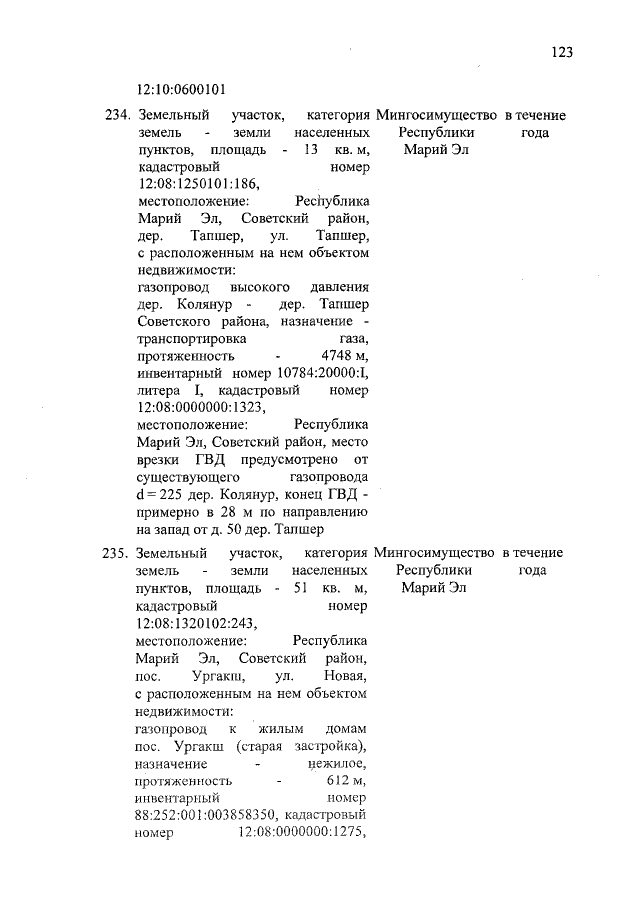 123

12:10:0600101

| | | | |
|---|---|---|---|
| 234. | Земельный участок, категория земель - земли населенных пунктов, площадь - 13 кв. м, кадастровый номер 12:08:1250101:186, местоположение: Республика Марий Эл, Советский район, дер. Тапшер, ул. Тапшер, с расположенным на нем объектом недвижимости: газопровод высокого давления дер. Колянур - дер. Тапшер Советского района, назначение - транспортировка газа, протяженность - 4748 м, инвентарный номер 10784:20000:I, литера I, кадастровый номер 12:08:0000000:1323, местоположение: Республика Марий Эл, Советский район, место врезки ГВД предусмотрено от существующего газопровода d = 225 дер. Колянур, конец ГВД - примерно в 28 м по направлению на запад от д. 50 дер. Тапшер | Мингосимущество Республики Марий Эл | в течение года |
| 235. | Земельный участок, категория земель - земли населенных пунктов, площадь - 51 кв. м, кадастровый номер 12:08:1320102:243, местоположение: Республика Марий Эл, Советский район, пос. Ургакш, ул. Новая, с расположенным на нем объектом недвижимости: газопровод к жилым домам пос. Ургакш (старая застройка), назначение - нежилое, протяженность - 612 м, инвентарный номер 88:252:001:003858350, кадастровый номер 12:08:0000000:1275, | Мингосимущество Республики Марий Эл | в течение года |